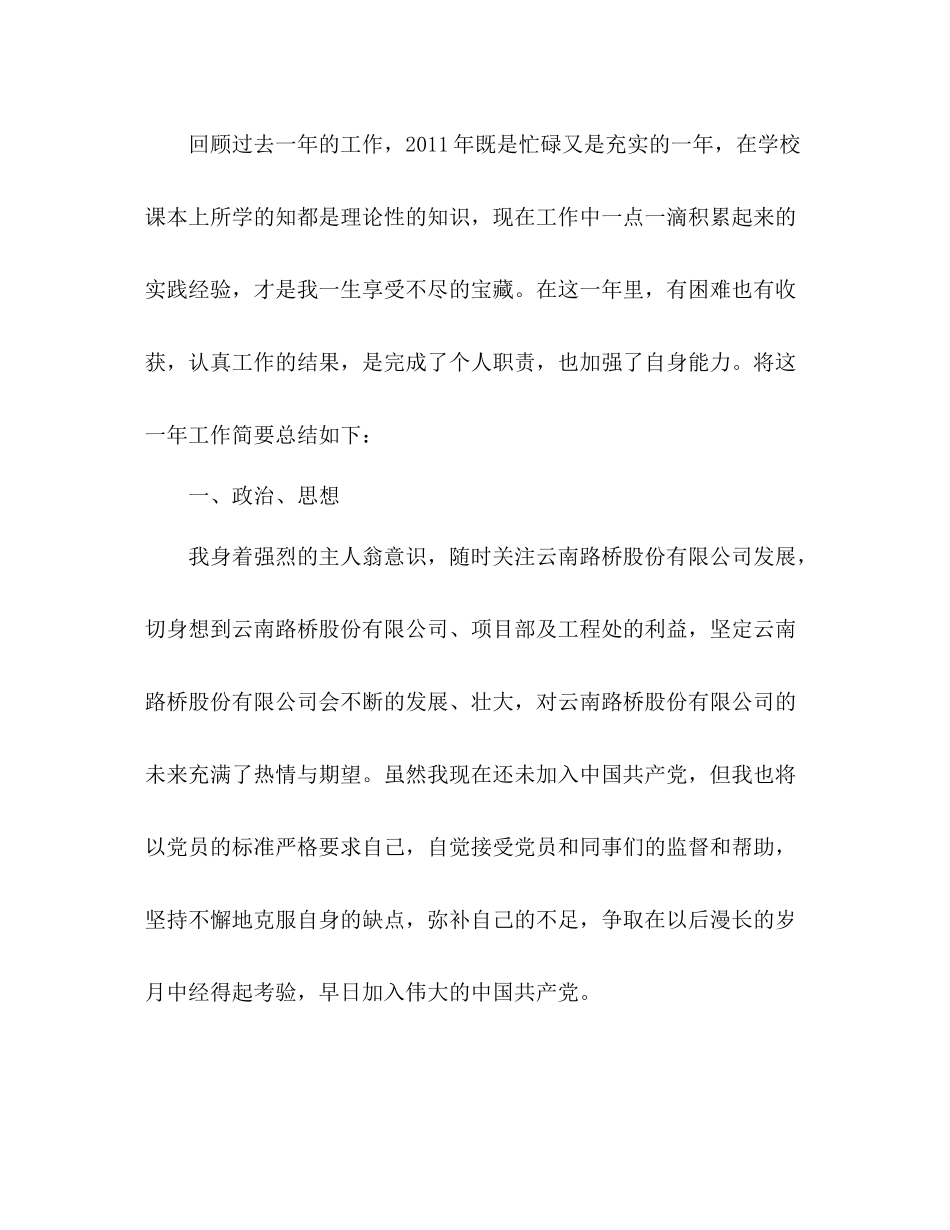 回顾过去一年的工作，2011年既是忙碌又是充实的一年，在学校课本上所学的知都是理论性的知识，现在工作中一点一滴积累起来的实践经验，才是我一生享受不尽的宝藏。在这一年里，有困难也有收获，认真工作的结果，是完成了个人职责，也加强了自身能力。将这一年工作简要总结如下：

一、政治、思想

我身着强烈的主人翁意识，随时关注云南路桥股份有限公司发展，切身想到云南路桥股份有限公司、项目部及工程处的利益，坚定云南路桥股份有限公司会不断的发展、壮大，对云南路桥股份有限公司的未来充满了热情与期望。虽然我现在还未加入中国共产党，但我也将以党员的标准严格要求自己，自觉接受党员和同事们的监督和帮助，坚持不懈地克服自身的缺点，弥补自己的不足，争取在以后漫长的岁月中经得起考验，早日加入伟大的中国共产党。